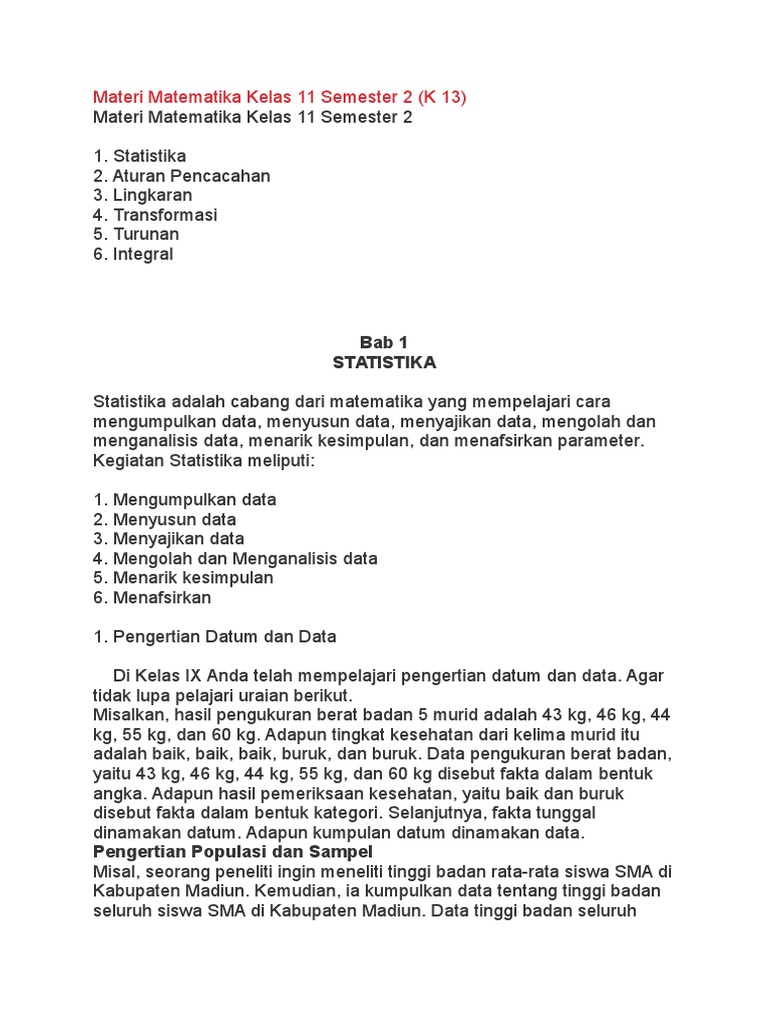 Materi Matematika Kelas 11 Semester 2 (K 13)
Materi Matematika Kelas 11 Semester 2

1. Statistika
2. Aturan Pencacahan
3. Lingkaran
4. Transformasi
5. Turunan
6. Integral

Bab 1
STATISTIKA

Statistika adalah cabang dari matematika yang mempelajari cara mengumpulkan data, menyusun data, menyajikan data, mengolah dan menganalisis data, menarik kesimpulan, dan menafsirkan parameter. Kegiatan Statistika meliputi:

1. Mengumpulkan data
2. Menyusun data
3. Menyajikan data
4. Mengolah dan Menganalisis data
5. Menarik kesimpulan
6. Menafsirkan

1. Pengertian Datum dan Data

Di Kelas IX Anda telah mempelajari pengertian datum dan data. Agar tidak lupa pelajari uraian berikut.
Misalkan, hasil pengukuran berat badan 5 murid adalah 43 kg, 46 kg, 44 kg, 55 kg, dan 60 kg. Adapun tingkat kesehatan dari kelima murid itu adalah baik, baik, baik, buruk, dan buruk. Data pengukuran berat badan, yaitu 43 kg, 46 kg, 44 kg, 55 kg, dan 60 kg disebut fakta dalam bentuk angka. Adapun hasil pemeriksaan kesehatan, yaitu baik dan buruk disebut fakta dalam bentuk kategori. Selanjutnya, fakta tunggal dinamakan datum. Adapun kumpulan datum dinamakan data.
Pengertian Populasi dan Sampel
Misal, seorang peneliti ingin meneliti tinggi badan rata-rata siswa SMA di Kabupaten Madiun. Kemudian, ia kumpulkan data tentang tinggi badan seluruh siswa SMA di Kabupaten Madiun. Data tinggi badan seluruh